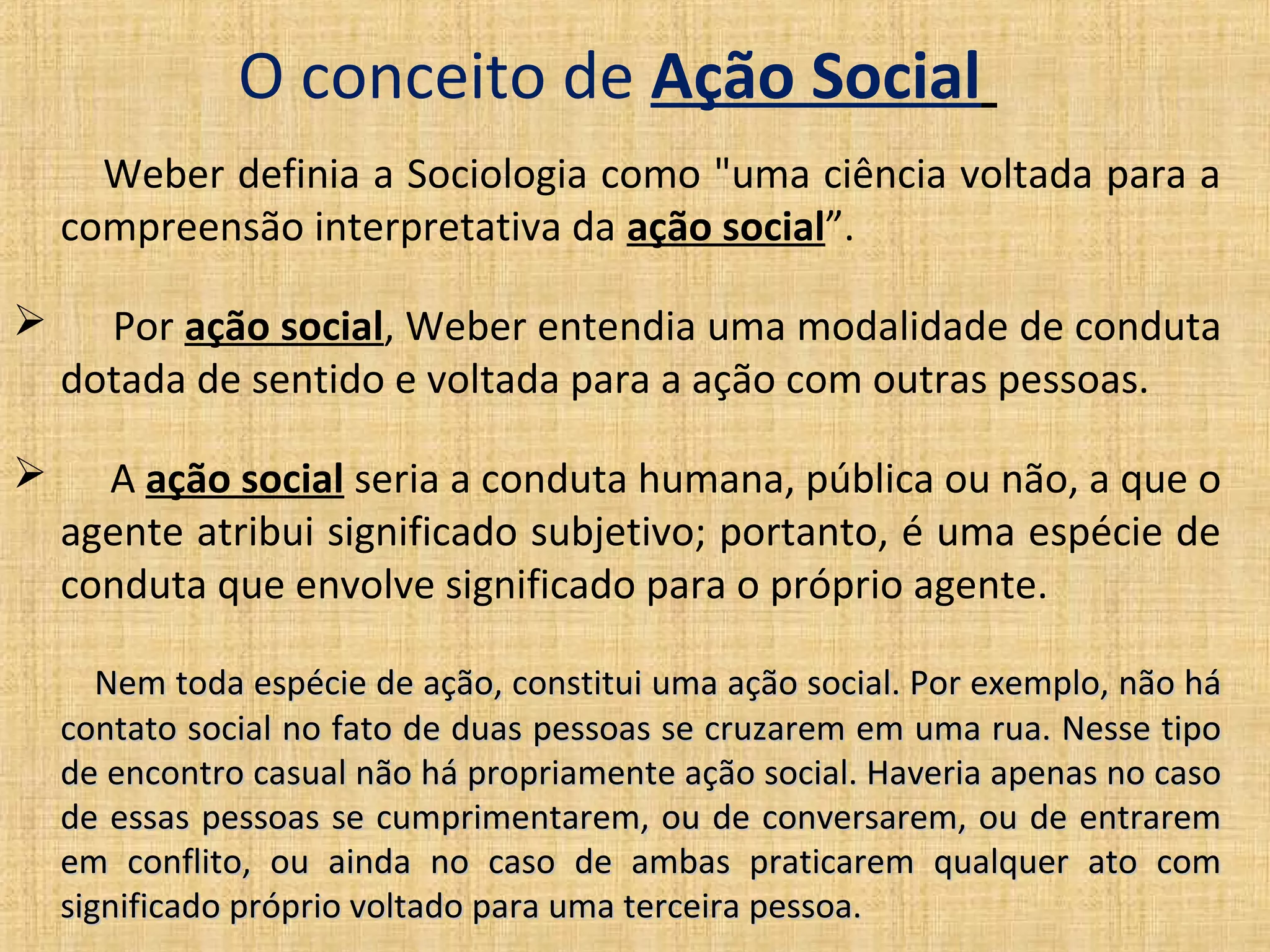 O conceito de Ação Social

Weber definia a Sociologia como "uma ciência voltada para a compreensão interpretativa da ação social".

➢ Por ação social, Weber entendia uma modalidade de conduta dotada de sentido e voltada para a ação com outras pessoas.

➢ A ação social seria a conduta humana, pública ou não, a que o agente atribui significado subjetivo; portanto, é uma espécie de conduta que envolve significado para o próprio agente.

Nem toda espécie de ação, constitui uma ação social. Por exemplo, não há contato social no fato de duas pessoas se cruzarem em uma rua. Nesse tipo de encontro casual não há propriamente ação social. Haveria apenas no caso de essas pessoas se cumprimentarem, ou de conversarem, ou de entrarem em conflito, ou ainda no caso de ambas praticarem qualquer ato com significado próprio voltado para uma terceira pessoa.